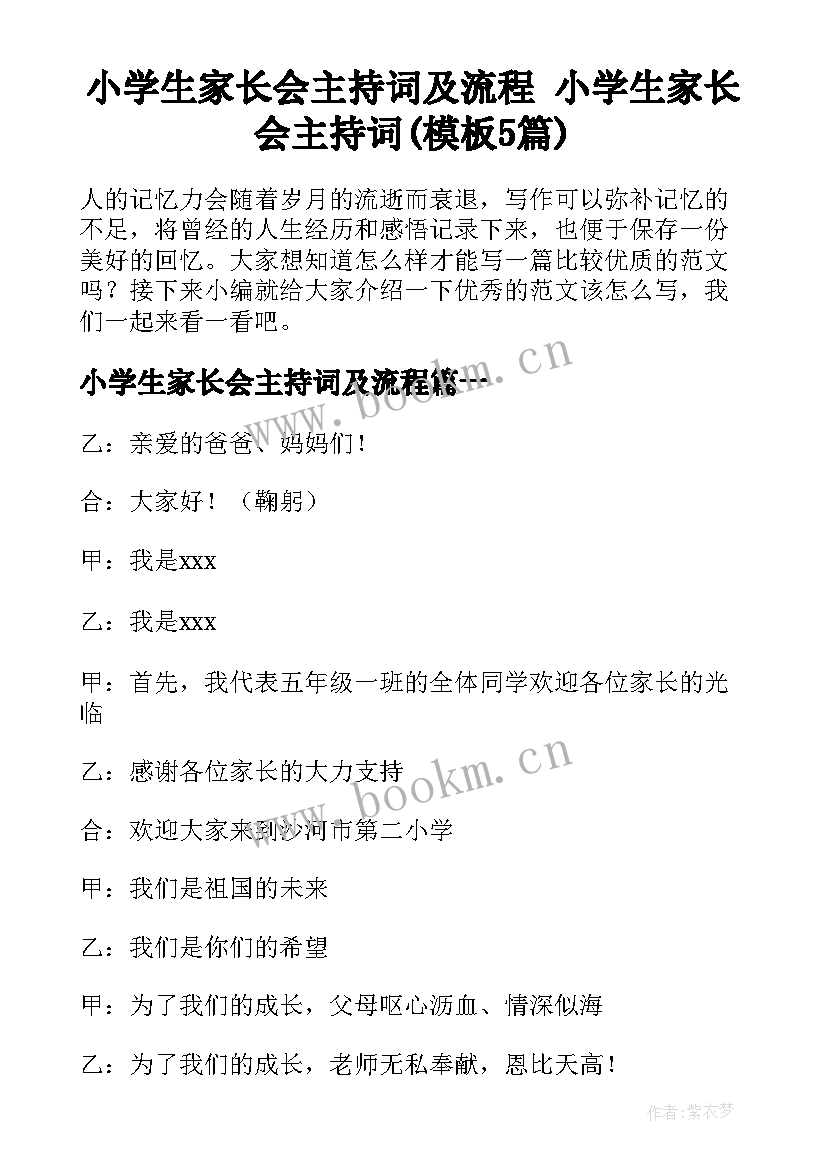 小学生家长会主持词及流程 小学生家长会主持词(模板5篇)

人的记忆力会随着岁月的流逝而衰退，写作可以弥补记忆的不足，将曾经的人生经历和感悟记录下来，也便于保存一份美好的回忆。大家想知道怎么样才能写一篇比较优质的范文吗？接下来小编就给大家介绍一下优秀的范文该怎么写，我们一起来看一看吧。

小学生家长会主持词及流程篇一

www.bookm.cn

乙：亲爱的爸爸、妈妈们！

合：大家好！（鞠躬）

甲：我是xxx

乙：我是xxx

甲：首先，我代表五年级一班的全体同学欢迎各位家长的光临

乙：感谢各位家长的大力支持

www.bookm.cn

合：欢迎大家来到沙河市第二小学

甲：我们是祖国的未来

乙：我们是你们的希望

甲：为了我们的成长，父母呕心沥血、情深似海

乙：为了我们的成长，老师无私奉献，恩比天高！

作者：紫衣梦